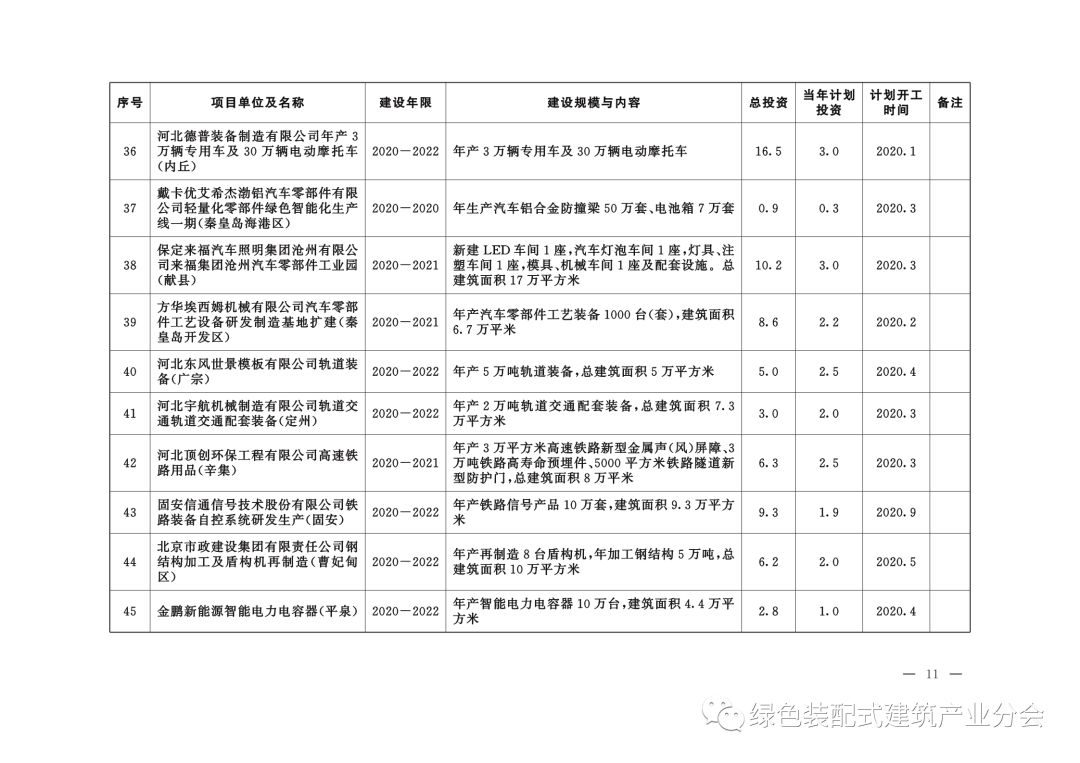 | 序号 | 项目单位及名称 | 建设年限 | 建设规模与内容 | 总投资 | 当年计划投资 | 计划开工时间 | 备注 |
|---|---|---|---|---|---|---|---|
| 36 | 河北德普装备制造有限公司年产3万辆专用车及30万辆电动摩托车(内丘) | 2020—2022 | 年产3万辆专用车及30万辆电动摩托车 | 16.5 | 3.0 | 2020.1 | |
| 37 | 戴卡优艾希杰渤铝汽车零部件有限公司轻量化零部件绿色智能化生产线一期(秦皇岛海港区) | 2020—2020 | 年生产汽车铝合金防撞梁50万套、电池箱7万套 | 0.9 | 0.3 | 2020.3 | |
| 38 | 保定来福汽车照明集团沧州有限公司来福集团沧州汽车零部件工业园(献县) | 2020—2021 | 新建LED车间1座,汽车灯泡车间1座,灯具、注塑车间1座,模具、机械车间1座及配套设施。总建筑面积17万平方米 | 10.2 | 3.0 | 2020.3 | |
| 39 | 方华埃西姆机械有限公司汽车零部件工艺设备研发制造基地扩建(秦皇岛开发区) | 2020—2021 | 年产汽车零部件工艺装备1000台(套),建筑面积6.7万平米 | 8.6 | 2.2 | 2020.2 | |
| 40 | 河北东风世景模板有限公司轨道装备(广宗) | 2020—2022 | 年产5万吨轨道装备,总建筑面积5万平方米 | 5.0 | 2.5 | 2020.4 | |
| 41 | 河北宇航机械制造有限公司轨道交通轨道交通配套装备(定州) | 2020—2022 | 年产2万吨轨道交通配套装备,总建筑面积7.3万平方米 | 3.0 | 2.0 | 2020.3 | |
| 42 | 河北顶创环保工程有限公司高速铁路用品(辛集) | 2020—2021 | 年产3万平方米高速铁路新型金属声(风)屏障、3万吨铁路高寿命预埋件、5000平方米铁路隧道新型防护门,总建筑面积8万平米 | 6.3 | 2.5 | 2020.3 | |
| 43 | 固安信通信号技术股份有限公司铁路装备自控系统研发生产(固安) | 2020—2022 | 年产铁路信号产品10万套,建筑面积9.3万平方米 | 9.3 | 1.9 | 2020.9 | |
| 44 | 北京市政建设集团有限责任公司钢结构加工及盾构机再制造(曹妃甸区) | 2020—2022 | 年产再制造8台盾构机,年加工钢结构5万吨,总建筑面积10万平方米 | 6.2 | 2.0 | 2020.5 | |
| 45 | 金鹏新能源智能电力电容器(平泉) | 2020—2022 | 年产智能电力电容器10万台,建筑面积4.4万平方米 | 2.8 | 1.0 | 2020.4 | |

— 11 —

绿色装配式建筑产业分会